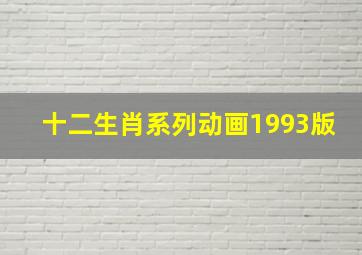 十二生肖系列动画1993版